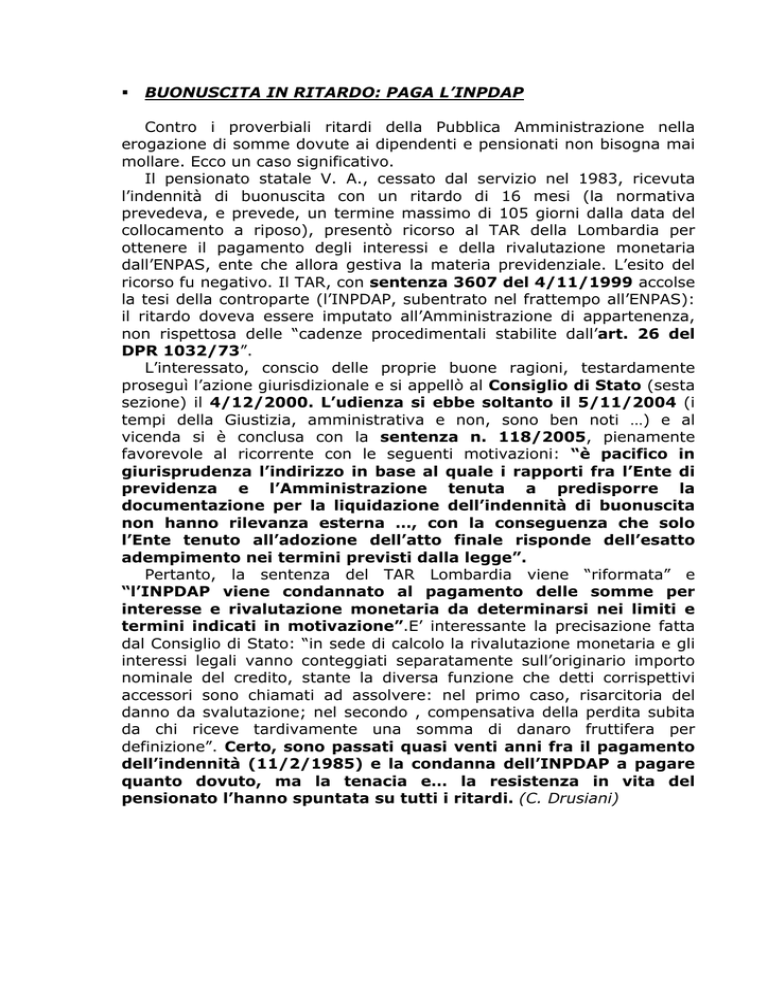 ▪ BUONUSCITA IN RITARDO: PAGA L'INPDAP

Contro i proverbiali ritardi della Pubblica Amministrazione nella erogazione di somme dovute ai dipendenti e pensionati non bisogna mai mollare. Ecco un caso significativo.

Il pensionato statale V. A., cessato dal servizio nel 1983, ricevuta l'indennità di buonuscita con un ritardo di 16 mesi (la normativa prevedeva, e prevede, un termine massimo di 105 giorni dalla data del collocamento a riposo), presentò ricorso al TAR della Lombardia per ottenere il pagamento degli interessi e della rivalutazione monetaria dall'ENPAS, ente che allora gestiva la materia previdenziale. L'esito del ricorso fu negativo. Il TAR, con sentenza 3607 del 4/11/1999 accolse la tesi della controparte (l'INPDAP, subentrato nel frattempo all'ENPAS): il ritardo doveva essere imputato all'Amministrazione di appartenenza, non rispettosa delle "cadenze procedimentali stabilite dall'art. 26 del DPR 1032/73".

L'interessato, conscio delle proprie buone ragioni, testardamente proseguì l'azione giurisdizionale e si appellò al Consiglio di Stato (sesta sezione) il 4/12/2000. L'udienza si ebbe soltanto il 5/11/2004 (i tempi della Giustizia, amministrativa e non, sono ben noti …) e al vicenda si è conclusa con la sentenza n. 118/2005, pienamente favorevole al ricorrente con le seguenti motivazioni: "è pacifico in giurisprudenza l'indirizzo in base al quale i rapporti fra l'Ente di previdenza e l'Amministrazione tenuta a predisporre la documentazione per la liquidazione dell'indennità di buonuscita non hanno rilevanza esterna …, con la conseguenza che solo l'Ente tenuto all'adozione dell'atto finale risponde dell'esatto adempimento nei termini previsti dalla legge".

Pertanto, la sentenza del TAR Lombardia viene "riformata" e "l'INPDAP viene condannato al pagamento delle somme per interesse e rivalutazione monetaria da determinarsi nei limiti e termini indicati in motivazione".E' interessante la precisazione fatta dal Consiglio di Stato: "in sede di calcolo la rivalutazione monetaria e gli interessi legali vanno conteggiati separatamente sull'originario importo nominale del credito, stante la diversa funzione che detti corrispettivi accessori sono chiamati ad assolvere: nel primo caso, risarcitoria del danno da svalutazione; nel secondo , compensativa della perdita subita da chi riceve tardivamente una somma di danaro fruttifera per definizione". Certo, sono passati quasi venti anni fra il pagamento dell'indennità (11/2/1985) e la condanna dell'INPDAP a pagare quanto dovuto, ma la tenacia e… la resistenza in vita del pensionato l'hanno spuntata su tutti i ritardi. (C. Drusiani)